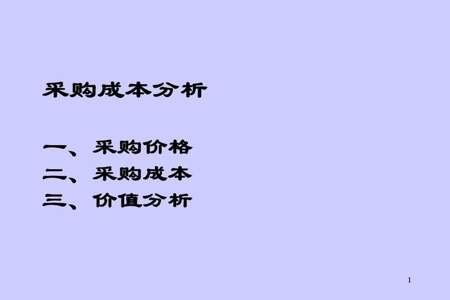 采购成本分析

一、采购价格
二、采购成本
三、价值分析

1